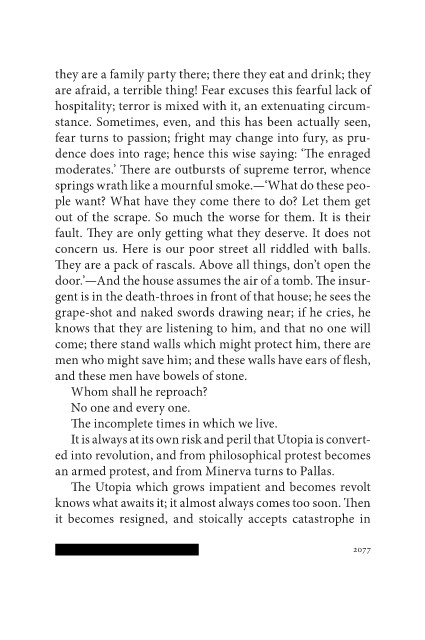 they are a family party there; there they eat and drink; they are afraid, a terrible thing! Fear excuses this fearful lack of hospitality; terror is mixed with it, an extenuating circumstance. Sometimes, even, and this has been actually seen, fear turns to passion; fright may change into fury, as prudence does into rage; hence this wise saying: 'The enraged moderates.' There are outbursts of supreme terror, whence springs wrath like a mournful smoke.—'What do these people want? What have they come there to do? Let them get out of the scrape. So much the worse for them. It is their fault. They are only getting what they deserve. It does not concern us. Here is our poor street all riddled with balls. They are a pack of rascals. Above all things, don't open the door.'—And the house assumes the air of a tomb. The insurgent is in the death-throes in front of that house; he sees the grape-shot and naked swords drawing near; if he cries, he knows that they are listening to him, and that no one will come; there stand walls which might protect him, there are men who might save him; and these walls have ears of flesh, and these men have bowels of stone.

Whom shall he reproach?

No one and every one.

The incomplete times in which we live.

It is always at its own risk and peril that Utopia is converted into revolution, and from philosophical protest becomes an armed protest, and from Minerva turns to Pallas.

The Utopia which grows impatient and becomes revolt knows what awaits it; it almost always comes too soon. Then it becomes resigned, and stoically accepts catastrophe in

2077